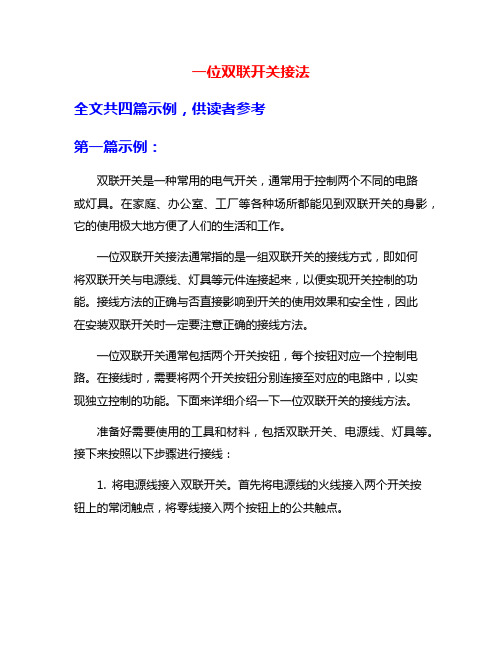 一位双联开关接法

全文共四篇示例，供读者参考

第一篇示例：

双联开关是一种常用的电气开关，通常用于控制两个不同的电路或灯具。在家庭、办公室、工厂等各种场所都能见到双联开关的身影，它的使用极大地方便了人们的生活和工作。

一位双联开关接法通常指的是一组双联开关的接线方式，即如何将双联开关与电源线、灯具等元件连接起来，以便实现开关控制的功能。接线方法的正确与否直接影响到开关的使用效果和安全性，因此在安装双联开关时一定要注意正确的接线方法。

一位双联开关通常包括两个开关按钮，每个按钮对应一个控制电路。在接线时，需要将两个开关按钮分别连接至对应的电路中，以实现独立控制的功能。下面来详细介绍一下一位双联开关的接线方法。

准备好需要使用的工具和材料，包括双联开关、电源线、灯具等。接下来按照以下步骤进行接线：

1. 将电源线接入双联开关。首先将电源线的火线接入两个开关按钮上的常闭触点，将零线接入两个按钮上的公共触点。